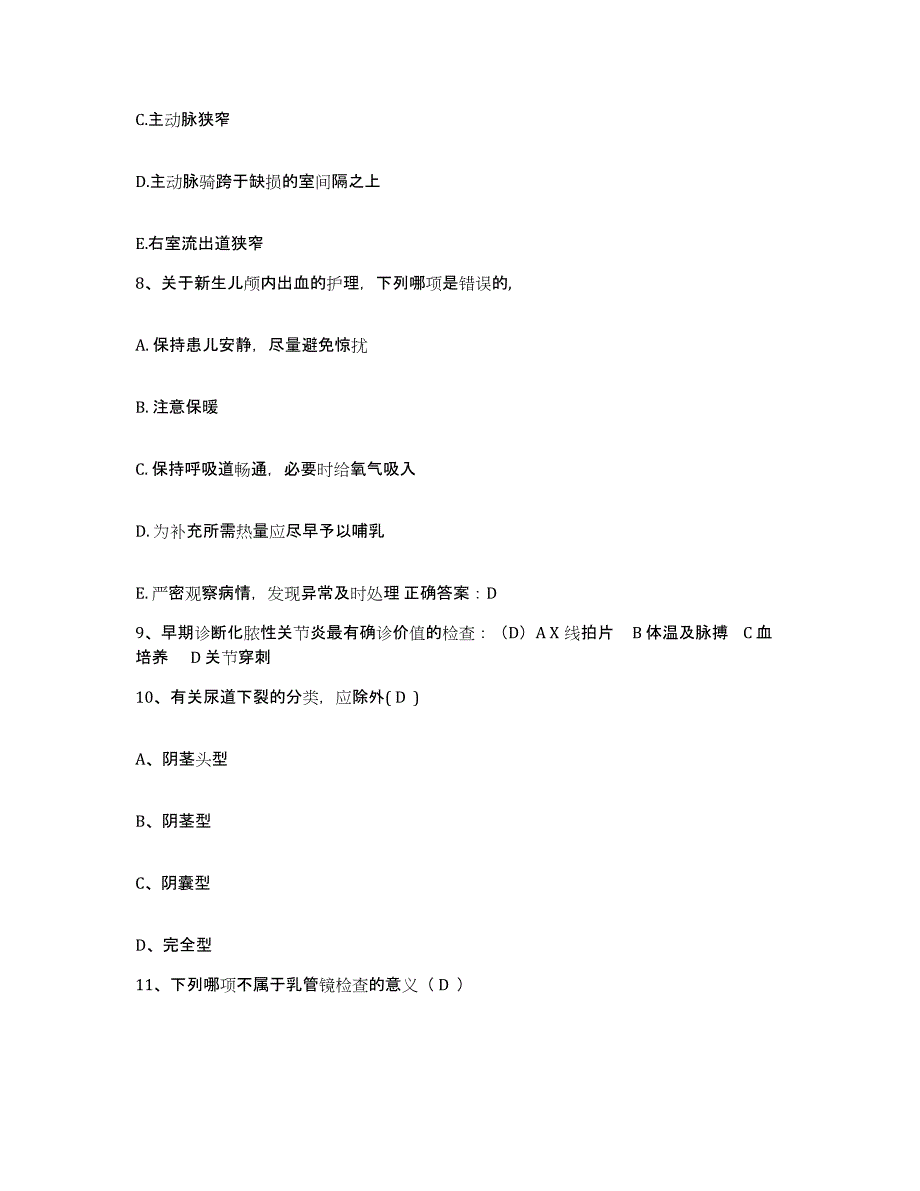 C.主动脉狭窄

D.主动脉骑跨于缺损的室间隔之上

E.右室流出道狭窄

8、关于新生儿颅内出血的护理，下列哪项是错误的,

A. 保持患儿安静，尽量避免惊扰

B. 注意保暖

C. 保持呼吸道畅通，必要时给氧气吸入

D. 为补充所需热量应尽早予以哺乳

E. 严密观察病情，发现异常及时处理 正确答案：D

9、早期诊断化脓性关节炎最有确诊价值的检查：（D）A X 线拍片 B 体温及脉搏 C 血培养 D 关节穿刺

10、有关尿道下裂的分类，应除外( D )

A、阴茎头型

B、阴茎型

C、阴囊型

D、完全型

11、下列哪项不属于乳管镜检查的意义（ D ）